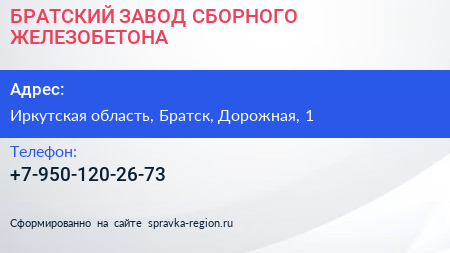 БРАТСКИЙ ЗАВОД СБОРНОГО ЖЕЛЕЗОБЕТОНА

Адрес:

Иркутская область, Братск, Дорожная, 1

Телефон:

+7-950-120-26-73

Сформированно на сайте spravka-region.ru